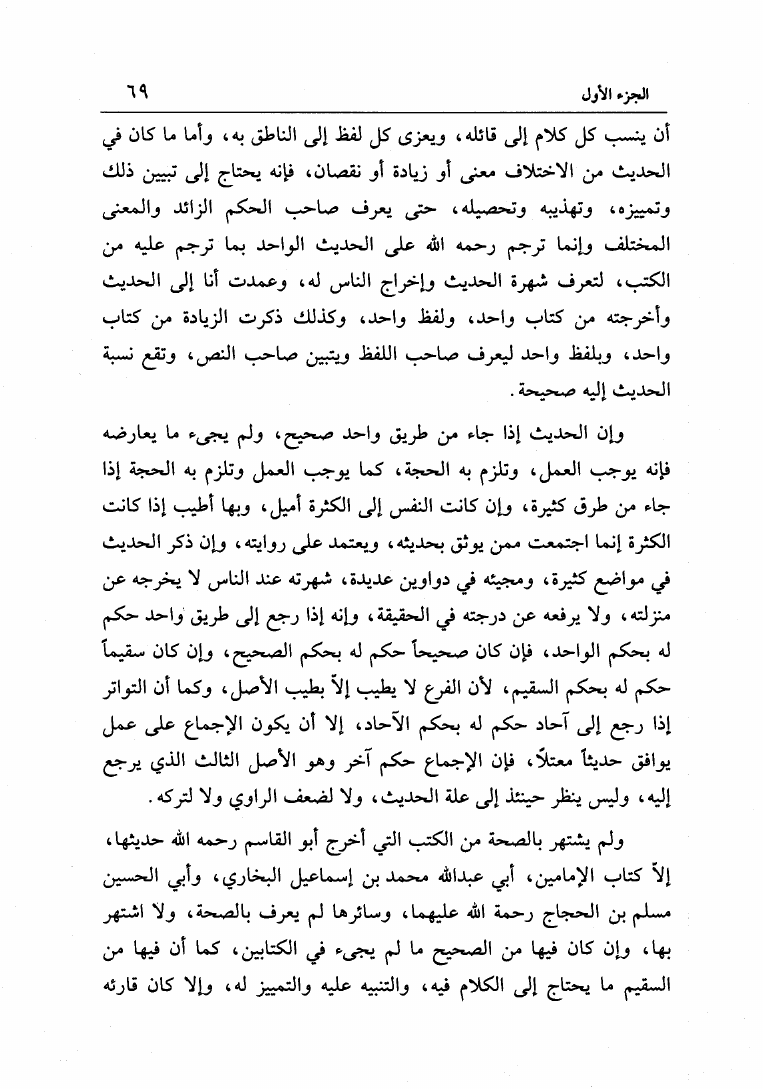 الجزء الأول ٦٩

أن ينسب كل كلام إلى قائله، ويعزى كل لفظ إلى الناطق به، وأما ما كان في الحديث من الاختلاف معنى أو زيادة أو نقصان، فإنه يحتاج إلى تبيين ذلك وتمييزه، وتهذيبه وتحصيله، حتى يعرف صاحب الحكم الزائد والمعنى المختلف وإنما ترجم رحمه الله على الحديث الواحد بما ترجم عليه من الكتب، لتعرف شهرة الحديث وإخراج الناس له، وعمدت أنا إلى الحديث وأخرجته من كتاب واحد، ولفظ واحد، وكذلك ذكرت الزيادة من كتاب واحد، وبلفظ واحد ليعرف صاحب اللفظ ويتبين صاحب النص، وتقع نسبة الحديث إليه صحيحة.

وإن الحديث إذا جاء من طريق واحد صحيح، ولم يجيء ما يعارضه فإنه يوجب العمل، وتلزم به الحجة، كما يوجب العمل وتلزم به الحجة إذا جاء من طرق كثيرة، وإن كانت النفس إلى الكثرة أميل، وبها أطيب إذا كانت الكثرة إنما اجتمعت ممن يوثق بحديثه، ويعتمد على روايته، وإن ذكر الحديث في مواضع كثيرة، ومجيئه في دواوين عديدة، شهرته عند الناس لا يخرجه عن منزلته، ولا يرفعه عن درجته في الحقيقة، وإنه إذا رجع إلى طريق واحد حكم له بحكم الواحد، فإن كان صحيحاً حكم له بحكم الصحيح، وإن كان سقيماً حكم له بحكم السقيم، لأن الفرع لا يطيب إلاّ بطيب الأصل، وكما أن التواتر إذا رجع إلى آحاد حكم له بحكم الآحاد، إلا أن يكون الإجماع على عمل يوافق حديثاً معتلاً، فإن الإجماع حكم آخر وهو الأصل الثالث الذي يرجع إليه، وليس ينظر حينئذ إلى علة الحديث، ولا لضعف الراوي ولا لتركه.

ولم يشتهر بالصحة من الكتب التي أخرج أبو القاسم رحمه الله حديثها، إلاّ كتاب الإمامين، أبي عبدالله محمد بن إسماعيل البخاري، وأبي الحسين مسلم بن الحجاج رحمة الله عليهما، وسائرها لم يعرف بالصحة، ولا اشتهر بها، وإن كان فيها من الصحيح ما لم يجيء في الكتابين، كما أن فيها من السقيم ما يحتاج إلى الكلام فيه، والتنبيه عليه والتمييز له، وإلا كان قارئه